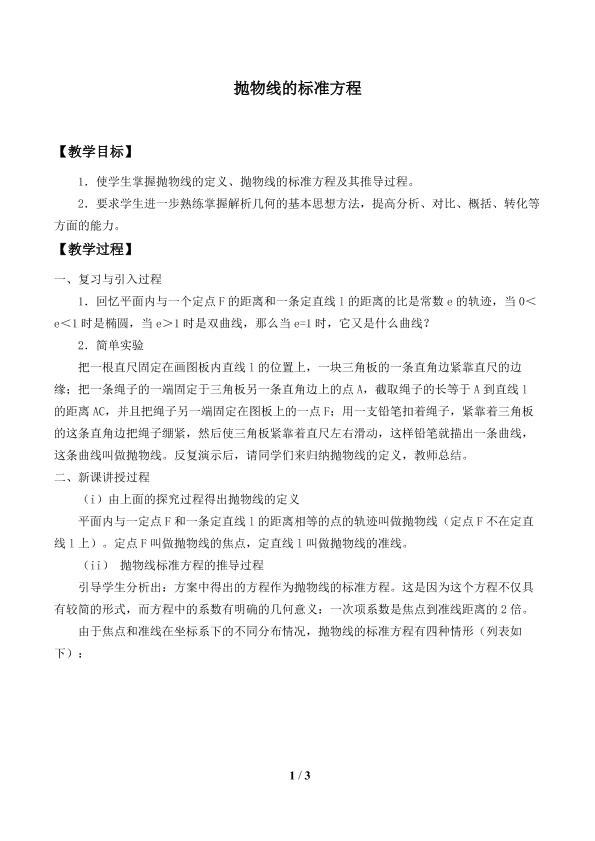 抛物线的标准方程

【教学目标】

1.使学生掌握抛物线的定义、抛物线的标准方程及其推导过程。

2.要求学生进一步熟练掌握解析几何的基本思想方法，提高分析、对比、概括、转化等方面的能力。

【教学过程】

一、复习与引入过程

1.回忆平面内与一个定点F的距离和一条定直线l的距离的比是常数e的轨迹，当0<e<1时是椭圆，当e>1时是双曲线，那么当e=1时，它又是什么曲线？

2.简单实验

把一根直尺固定在画图板内直线l的位置上，一块三角板的一条直角边紧靠直尺的边缘；把一条绳子的一端固定于三角板另一条直角边上的点A，截取绳子的长等于A到直线l的距离AC，并且把绳子另一端固定在图板上的一点F；用一支铅笔扣着绳子，紧靠着三角板的这条直角边把绳子绷紧，然后使三角板紧靠着直尺左右滑动，这样铅笔就描出一条曲线，这条曲线叫做抛物线。反复演示后，请同学们来归纳抛物线的定义，教师总结。

二、新课讲授过程

（i）由上面的探究过程得出抛物线的定义

平面内与一定点F和一条定直线l的距离相等的点的轨迹叫做抛物线（定点F不在定直线l上）。定点F叫做抛物线的焦点，定直线l叫做抛物线的准线。

（ii） 抛物线标准方程的推导过程

引导学生分析出：方案中得出的方程作为抛物线的标准方程。这是因为这个方程不仅具有较简的形式，而方程中的系数有明确的几何意义：一次项系数是焦点到准线距离的2倍。

由于焦点和准线在坐标系下的不同分布情况，抛物线的标准方程有四种情形（列表如下）：

1 / 3